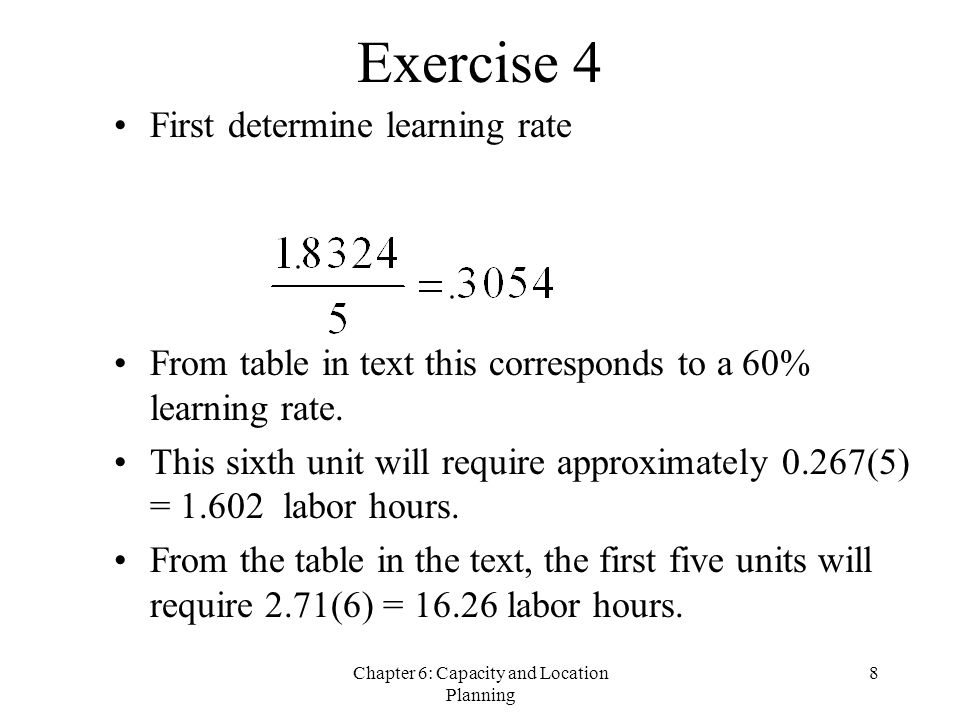 Exercise 4

• First determine learning rate

$\frac{1.8324}{5} = .3054$

• From table in text this corresponds to a 60% learning rate.

• This sixth unit will require approximately 0.267(5) = 1.602 labor hours.

• From the table in the text, the first five units will require 2.71(6) = 16.26 labor hours.

Chapter 6: Capacity and Location Planning

8